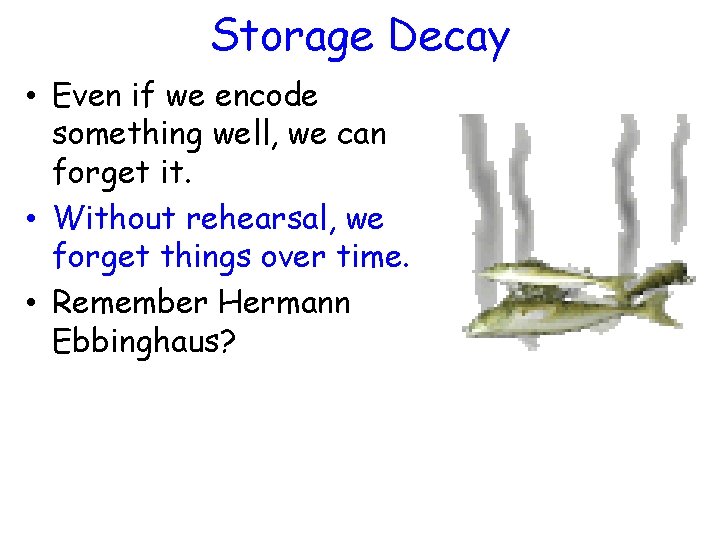 Storage Decay

• Even if we encode something well, we can forget it.
• Without rehearsal, we forget things over time.
• Remember Hermann Ebbinghaus?